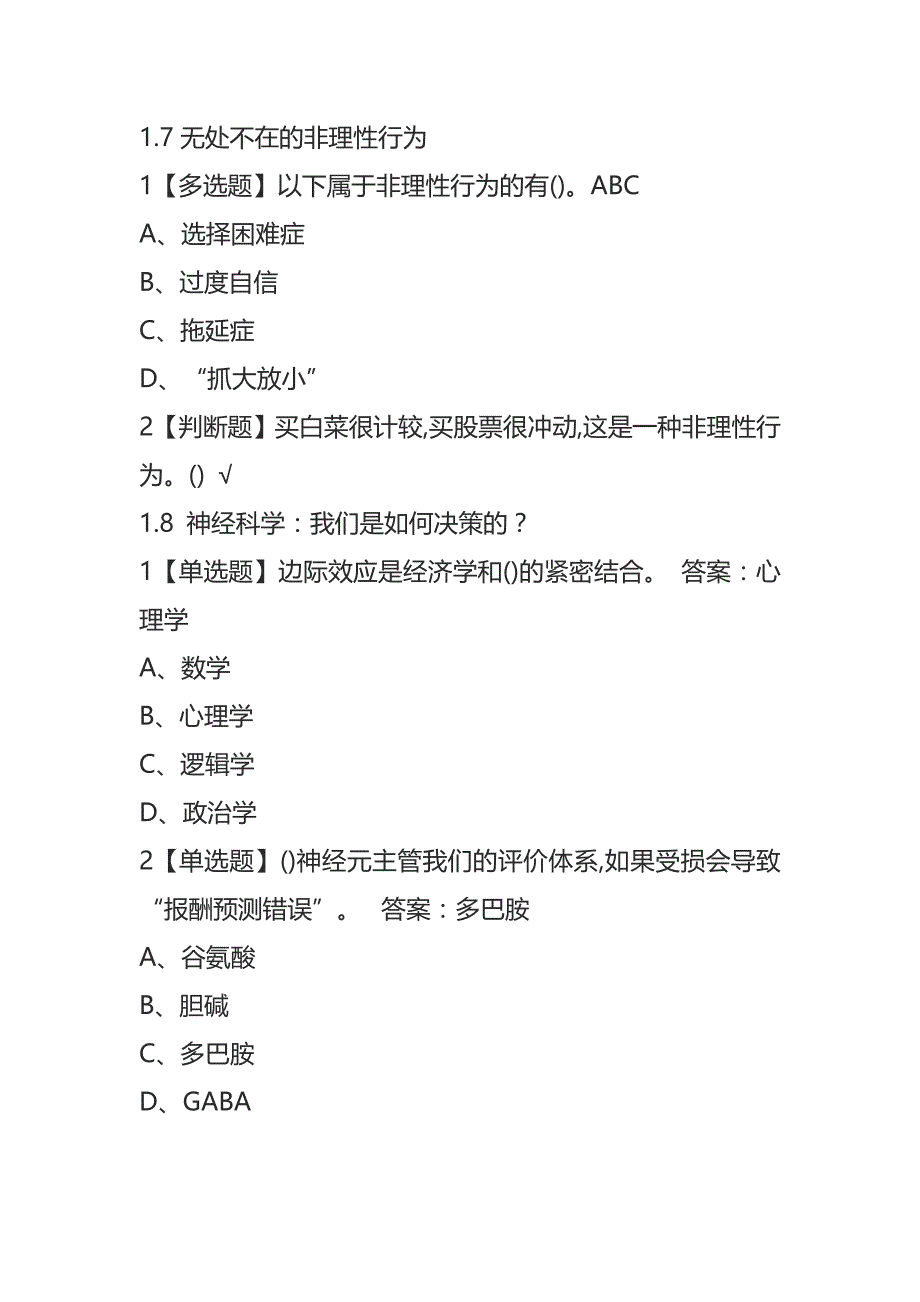 1.7 无处不在的非理性行为

1【多选题】以下属于非理性行为的有()。ABC

A、选择困难症

B、过度自信

C、拖延症

D、“抓大放小”

2【判断题】买白菜很计较,买股票很冲动,这是一种非理性行为。() √

1.8 神经科学：我们是如何决策的？

1【单选题】边际效应是经济学和()的紧密结合。 答案：心理学

A、数学

B、心理学

C、逻辑学

D、政治学

2【单选题】()神经元主管我们的评价体系,如果受损会导致“报酬预测错误”。 答案：多巴胺

A、谷氨酸

B、胆碱

C、多巴胺

D、GABA